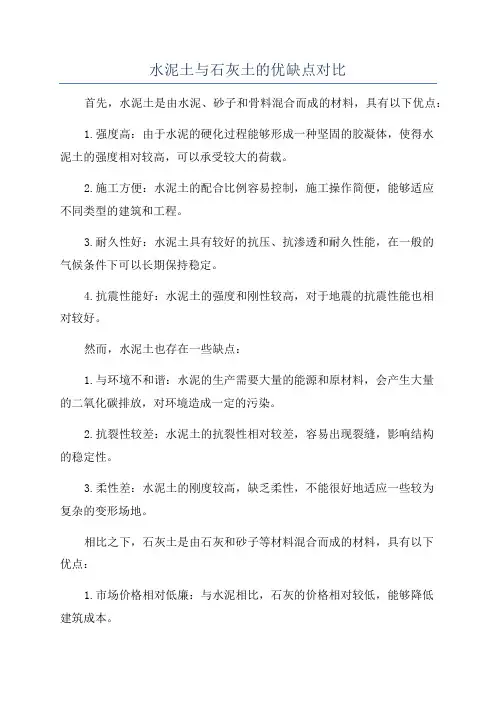 水泥土与石灰土的优缺点对比

首先，水泥土是由水泥、砂子和骨料混合而成的材料，具有以下优点：

1.强度高：由于水泥的硬化过程能够形成一种坚固的胶凝体，使得水泥土的强度相对较高，可以承受较大的荷载。

2.施工方便：水泥土的配合比例容易控制，施工操作简便，能够适应不同类型的建筑和工程。

3.耐久性好：水泥土具有较好的抗压、抗渗透和耐久性能，在一般的气候条件下可以长期保持稳定。

4.抗震性能好：水泥土的强度和刚性较高，对于地震的抗震性能也相对较好。

然而，水泥土也存在一些缺点：

1.与环境不和谐：水泥的生产需要大量的能源和原材料，会产生大量的二氧化碳排放，对环境造成一定的污染。

2.抗裂性较差：水泥土的抗裂性相对较差，容易出现裂缝，影响结构的稳定性。

3.柔性差：水泥土的刚度较高，缺乏柔性，不能很好地适应一些较为复杂的变形场地。

相比之下，石灰土是由石灰和砂子等材料混合而成的材料，具有以下优点：

1.市场价格相对低廉：与水泥相比，石灰的价格相对较低，能够降低建筑成本。